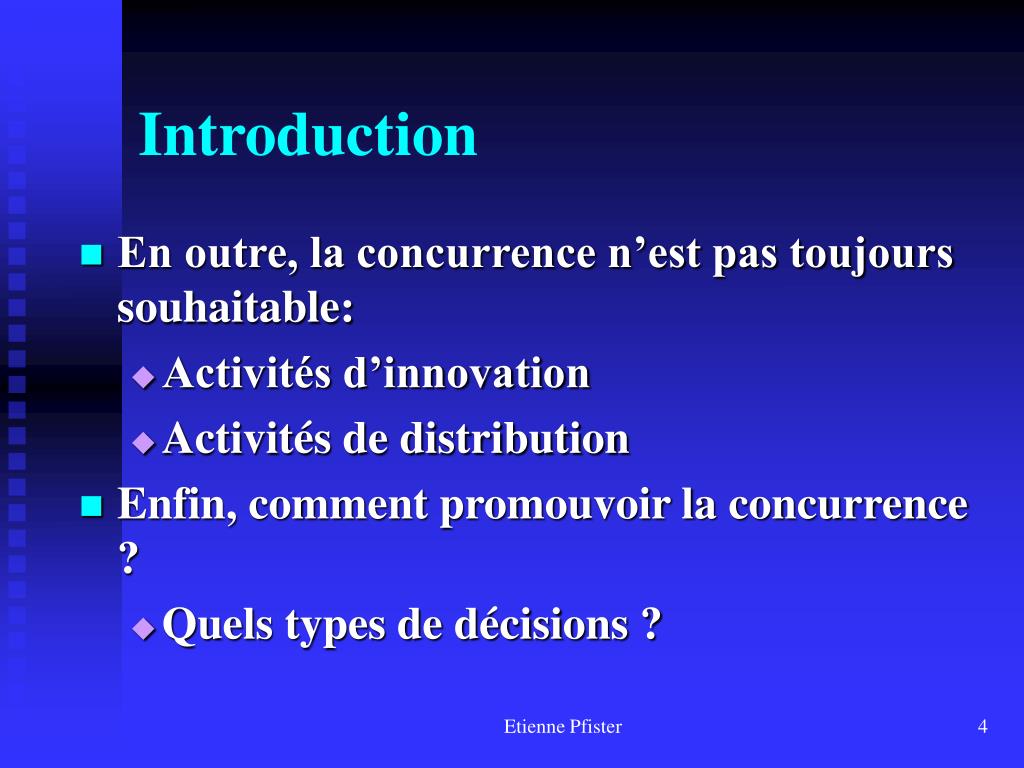 Introduction

En outre, la concurrence n’est pas toujours souhaitable:

Activités d’innovation

Activités de distribution

Enfin, comment promouvoir la concurrence ?

Quels types de décisions ?

Etienne Pfister

4